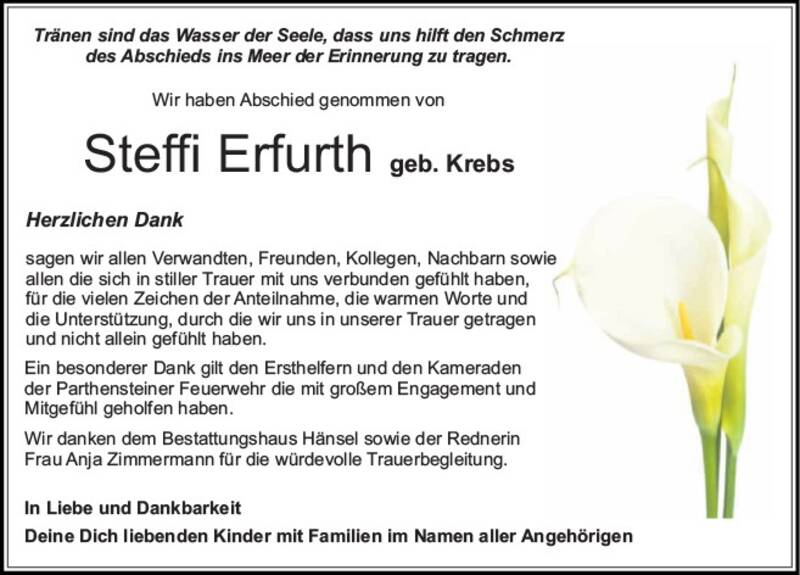 Tränen sind das Wasser der Seele, dass uns hilft den Schmerz des Abschieds ins Meer der Erinnerung zu tragen.

Wir haben Abschied genommen von

Steffi Erfurth geb. Krebs

Herzlichen Dank

sagen wir allen Verwandten, Freunden, Kollegen, Nachbarn sowie allen die sich in stiller Trauer mit uns verbunden gefühlt haben, für die vielen Zeichen der Anteilnahme, die warmen Worte und die Unterstützung, durch die wir uns in unserer Trauer getragen und nicht allein gefühlt haben.

Ein besonderer Dank gilt den Ersthelfern und den Kameraden der Parthensteiner Feuerwehr die mit großem Engagement und Mitgefühl geholfen haben.

Wir danken dem Bestattungshaus Hänsel sowie der Rednerin Frau Anja Zimmermann für die würdevolle Trauerbegleitung.

In Liebe und Dankbarkeit
Deine Dich liebenden Kinder mit Familien im Namen aller Angehörigen